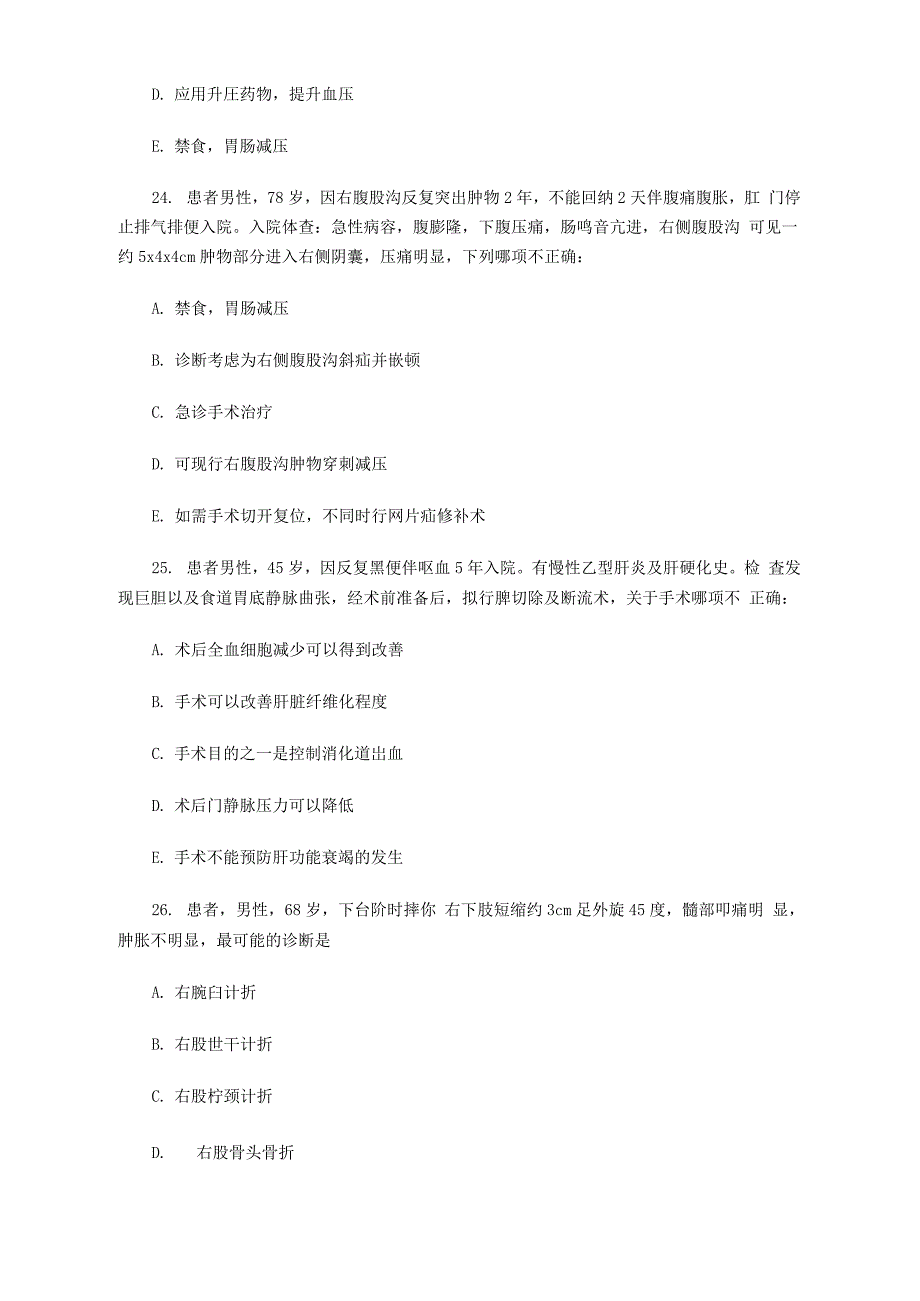 D. 应用升压药物，提升血压

E. 禁食，胃肠减压

24. 患者男性，78 岁，因右腹股沟反复突出肿物 2 年，不能回纳 2 天伴腹痛腹胀，肛 门停止排气排便入院。入院体查：急性病容，腹膨隆，下腹压痛，肠鸣音亢进，右侧腹股沟 可见一约 5x4x4cm 肿物部分进入右侧阴囊，压痛明显，下列哪项不正确：

A. 禁食，胃肠减压

B. 诊断考虑为右侧腹股沟斜疝并嵌顿

C. 急诊手术治疗

D. 可现行右腹股沟肿物穿刺减压

E. 如需手术切开复位，不同时行网片疝修补术

25. 患者男性，45 岁，因反复黑便伴呕血 5 年入院。有慢性乙型肝炎及肝硬化史。检 查发现巨胆以及食道胃底静脉曲张，经术前准备后，拟行脾切除及断流术，关于手术哪项不 正确：

A. 术后全血细胞减少可以得到改善

B. 手术可以改善肝脏纤维化程度

C. 手术目的之一是控制消化道出血

D. 术后门静脉压力可以降低

E. 手术不能预防肝功能衰竭的发生

26. 患者，男性，68 岁，下台阶时摔你 右下肢短缩约 3cm 足外旋 45 度，髓部叩痛明 显，肿胀不明显，最可能的诊断是

A. 右腕白计折

B. 右股世干计折

C. 右股柠颈计折

D. 右股骨头骨折